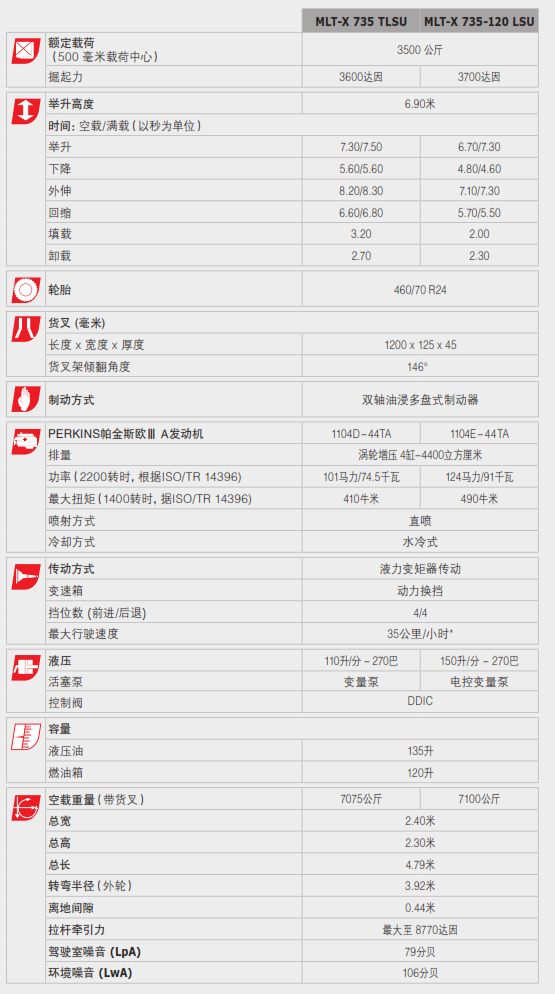 | | MLT-X 735 TLSU | MLT-X 735-120 LSU |
|---|---|---|
| 额定载荷 (500 毫米载荷中心) | 3500 公斤 | |
| 掘起力 | 3600达因 | 3700达因 |
| 举升高度 | 6.90米 | |
| 时间: 空载/满载 (以秒为单位) | | |
| 举升 | 7.30/7.50 | 6.70/7.30 |
| 下降 | 5.60/5.60 | 4.80/4.60 |
| 外伸 | 8.20/8.30 | 7.10/7.30 |
| 回缩 | 6.60/6.80 | 5.70/5.50 |
| 填载 | 3.20 | 2.00 |
| 卸载 | 2.70 | 2.30 |
| 轮胎 | 460/70 R24 | |
| 货叉 (毫米) | | |
| 长度 x 宽度 x 厚度 | 1200 x 125 x 45 | |
| 货叉架倾翻角度 | 146° | |
| 制动方式 | 双轴油浸多盘式制动器 | |
| PERKINS帕金斯欧Ⅲ A发动机 | 1104D-44TA | 1104E-44TA |
| 排量 | 涡轮增压 4缸-4400立方厘米 | |
| 功率 (2200转时, 根据ISO/TR 14396) | 101马力/74.5千瓦 | 124马力/91千瓦 |
| 最大扭矩 (1400转时, 据ISO/TR 14396) | 410牛米 | 490牛米 |
| 喷射方式 | 直喷 | |
| 冷却方式 | 水冷式 | |
| 传动方式 | 液力变矩器传动 | |
| 变速箱 | 动力换挡 | |
| 挡位数 (前进/后退) | 4/4 | |
| 最大行驶速度 | 35公里/小时* | |
| 液压 | 110升/分 - 270巴 | 150升/分 - 270巴 |
| 活塞泵 | 变量泵 | 电控变量泵 |
| 控制阀 | DDIC | |
| 容量 | | |
| 液压油 | 135升 | |
| 燃油箱 | 120升 | |
| 空载重量 (带货叉) | 7075公斤 | 7100公斤 |
| 总宽 | 2.40米 | |
| 总高 | 2.30米 | |
| 总长 | 4.79米 | |
| 转弯半径 (外轮) | 3.92米 | |
| 离地间隙 | 0.44米 | |
| 拉杆牵引力 | 最大至 8770达因 | |
| 驾驶室噪音 (LpA) | 79分贝 | |
| 环境噪音 (LwA) | 106分贝 | |